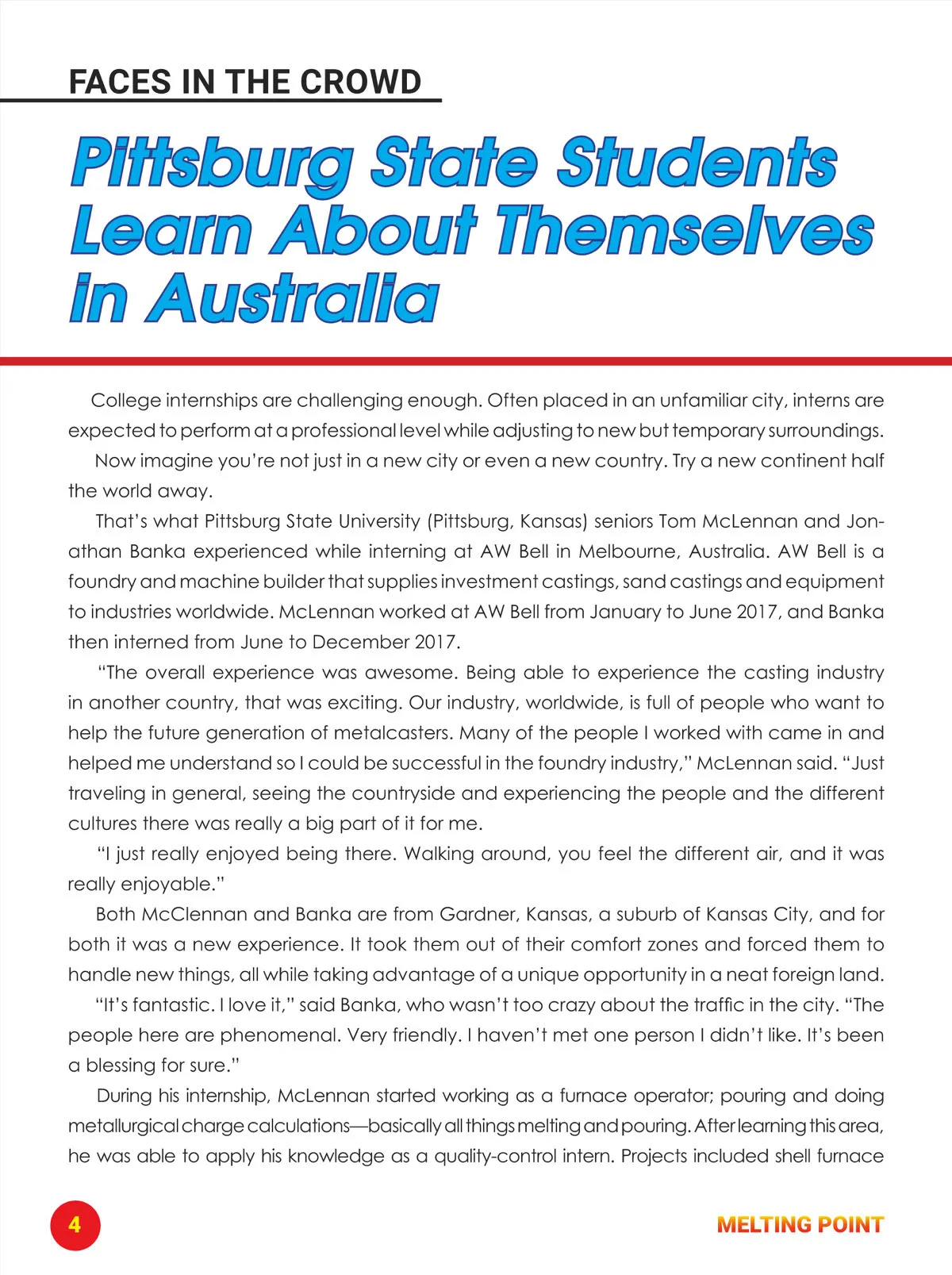 FACES IN THE CROWD

Pittsburg State Students Learn About Themselves in Australia

College internships are challenging enough. Often placed in an unfamiliar city, interns are expected to perform at a professional level while adjusting to new but temporary surroundings.

Now imagine you're not just in a new city or even a new country. Try a new continent half the world away.

That's what Pittsburg State University (Pittsburg, Kansas) seniors Tom McLennan and Jonathan Banka experienced while interning at AW Bell in Melbourne, Australia. AW Bell is a foundry and machine builder that supplies investment castings, sand castings and equipment to industries worldwide. McLennan worked at AW Bell from January to June 2017, and Banka then interned from June to December 2017.

"The overall experience was awesome. Being able to experience the casting industry in another country, that was exciting. Our industry, worldwide, is full of people who want to help the future generation of metalcasters. Many of the people I worked with came in and helped me understand so I could be successful in the foundry industry," McLennan said. "Just traveling in general, seeing the countryside and experiencing the people and the different cultures there was really a big part of it for me.

"I just really enjoyed being there. Walking around, you feel the different air, and it was really enjoyable."

Both McClennan and Banka are from Gardner, Kansas, a suburb of Kansas City, and for both it was a new experience. It took them out of their comfort zones and forced them to handle new things, all while taking advantage of a unique opportunity in a neat foreign land.

"It's fantastic. I love it," said Banka, who wasn't too crazy about the traffic in the city. "The people here are phenomenal. Very friendly. I haven't met one person I didn't like. It's been a blessing for sure."

During his internship, McLennan started working as a furnace operator; pouring and doing metallurgical charge calculations—basically all things melting and pouring. After learning this area, he was able to apply his knowledge as a quality-control intern. Projects included shell furnace

4

MELTING POINT